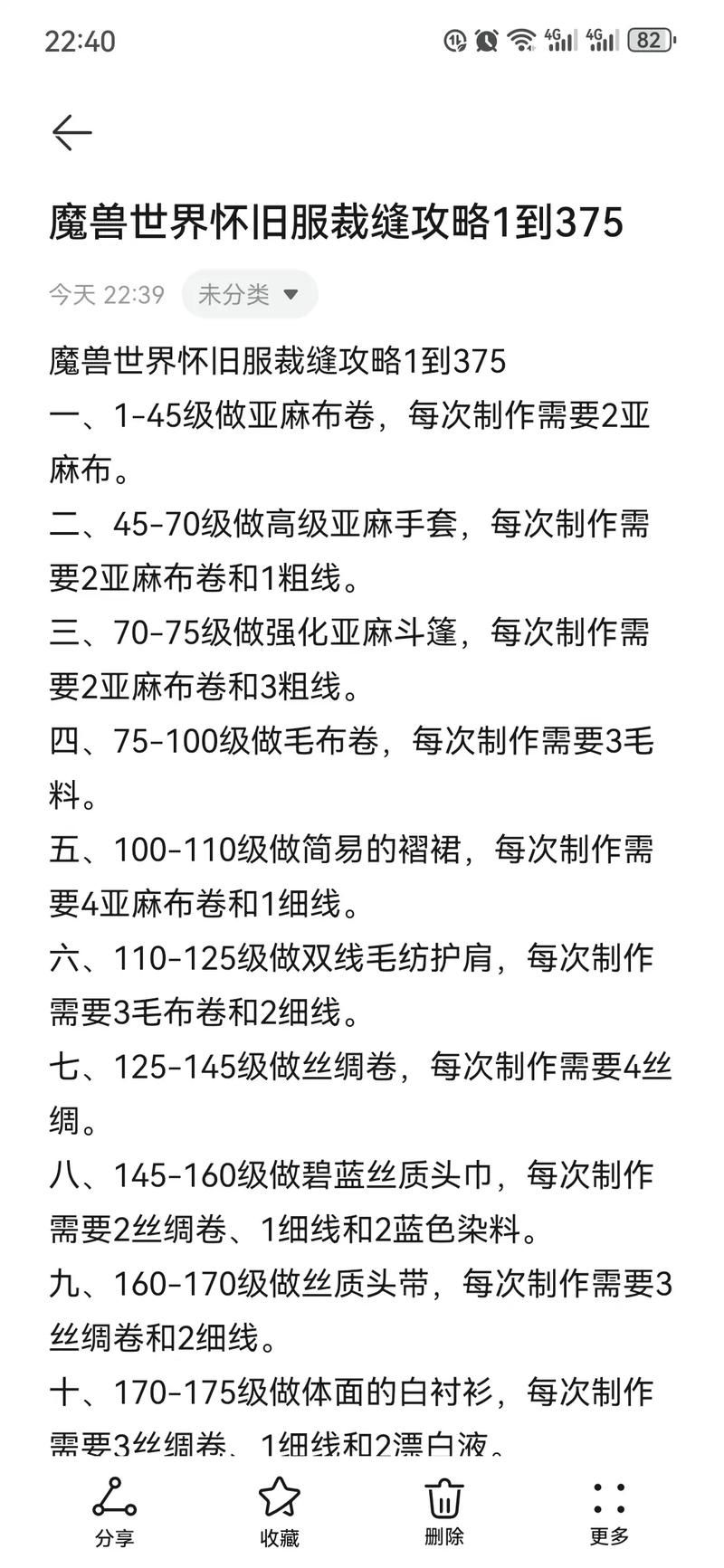 22:40

4G 4G 82

魔兽世界怀旧服裁缝攻略1到375

今天 22:39 未分类

魔兽世界怀旧服裁缝攻略1到375
一、1-45级做亚麻布卷，每次制作需要2亚麻布。
二、45-70级做高级亚麻手套，每次制作需要2亚麻布卷和1粗线。
三、70-75级做强化亚麻斗篷，每次制作需要2亚麻布卷和3粗线。
四、75-100级做毛布卷，每次制作需要3毛料。
五、100-110级做简易的褶裙，每次制作需要4亚麻布卷和1细线。
六、110-125级做双线毛纺护肩，每次制作需要3毛布卷和2细线。
七、125-145级做丝绸卷，每次制作需要4丝绸。
八、145-160级做碧蓝丝质头巾，每次制作需要2丝绸卷、1细线和2蓝色染料。
九、160-170级做丝质头带，每次制作需要3丝绸卷和2细线。
十、170-175级做体面的白衬衫，每次制作需要3丝绸卷、1细线和2漂白液。

分享 收藏 删除 更多